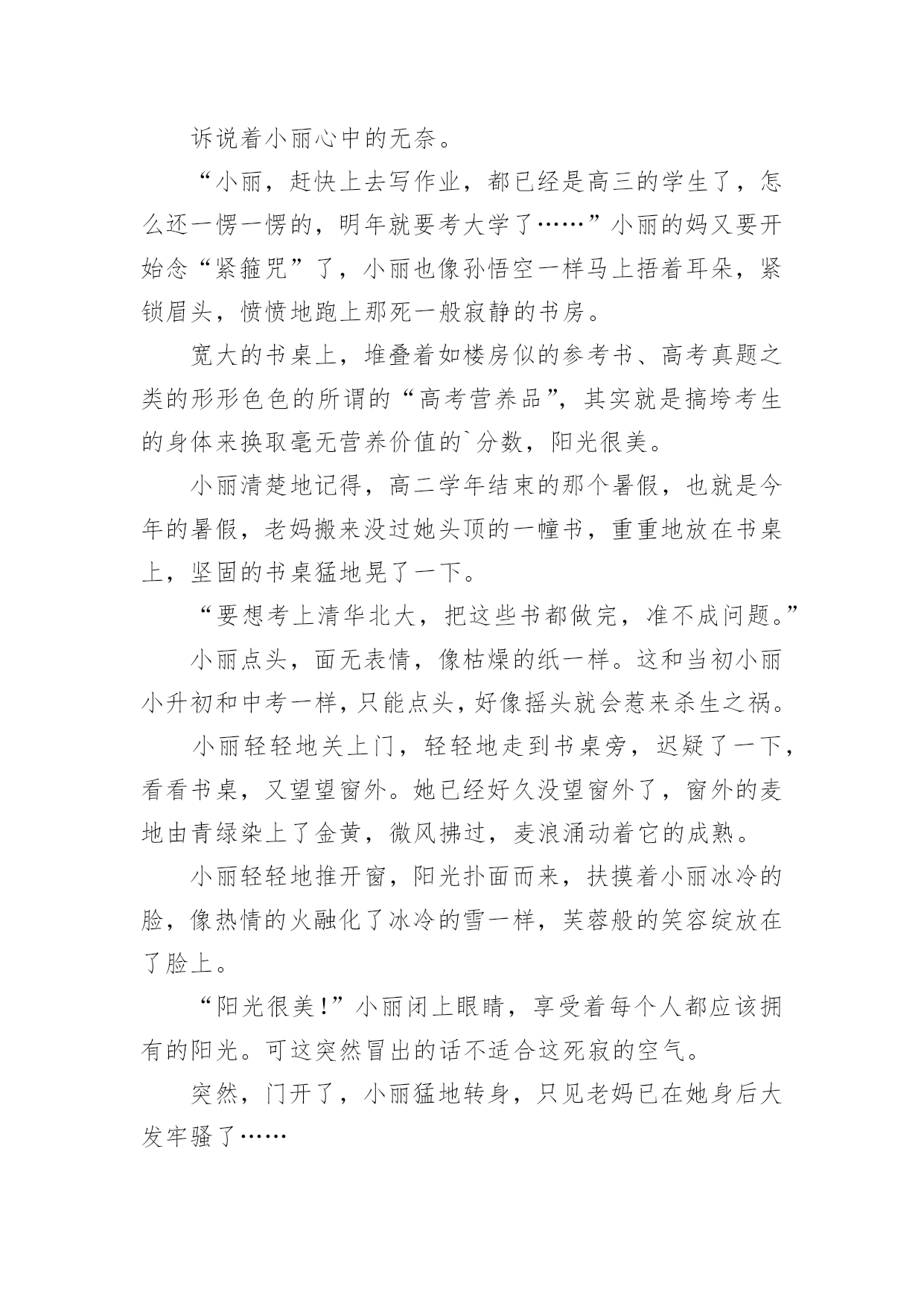 诉说着小丽心中的无奈。

“小丽，赶快上去写作业，都已经是高三的学生了，怎么还一愣一愣的，明年就要考大学了……”小丽的妈又要开始念“紧箍咒”了，小丽也像孙悟空一样马上捂着耳朵，紧锁眉头，愤愤地跑上那死一般寂静的书房。

宽大的书桌上，堆叠着如楼房似的参考书、高考真题之类的形形色色的所谓的“高考营养品”，其实就是搞垮考生的身体来换取毫无营养价值的`分数，阳光很美。

小丽清楚地记得，高二学年结束的那个暑假，也就是今年的暑假，老妈搬来没过她头顶的一幢书，重重地放在书桌上，坚固的书桌猛地晃了一下。

“要想考上清华北大，把这些书都做完，准不成问题。”

小丽点头，面无表情，像枯燥的纸一样。这和当初小丽小升初和中考一样，只能点头，好像摇头就会惹来杀生之祸。

小丽轻轻地关上门，轻轻地走到书桌旁，迟疑了一下，看看书桌，又望望窗外。她已经好久没望窗外了，窗外的麦地由青绿染上了金黄，微风拂过，麦浪涌动着它的成熟。

小丽轻轻地推开窗，阳光扑面而来，扶摸着小丽冰冷的脸，像热情的火融化了冰冷的雪一样，芙蓉般的笑容绽放在了脸上。

“阳光很美!”小丽闭上眼睛，享受着每个人都应该拥有的阳光。可这突然冒出的话不适合这死寂的空气。

突然，门开了，小丽猛地转身，只见老妈已在她身后大发牢骚了……